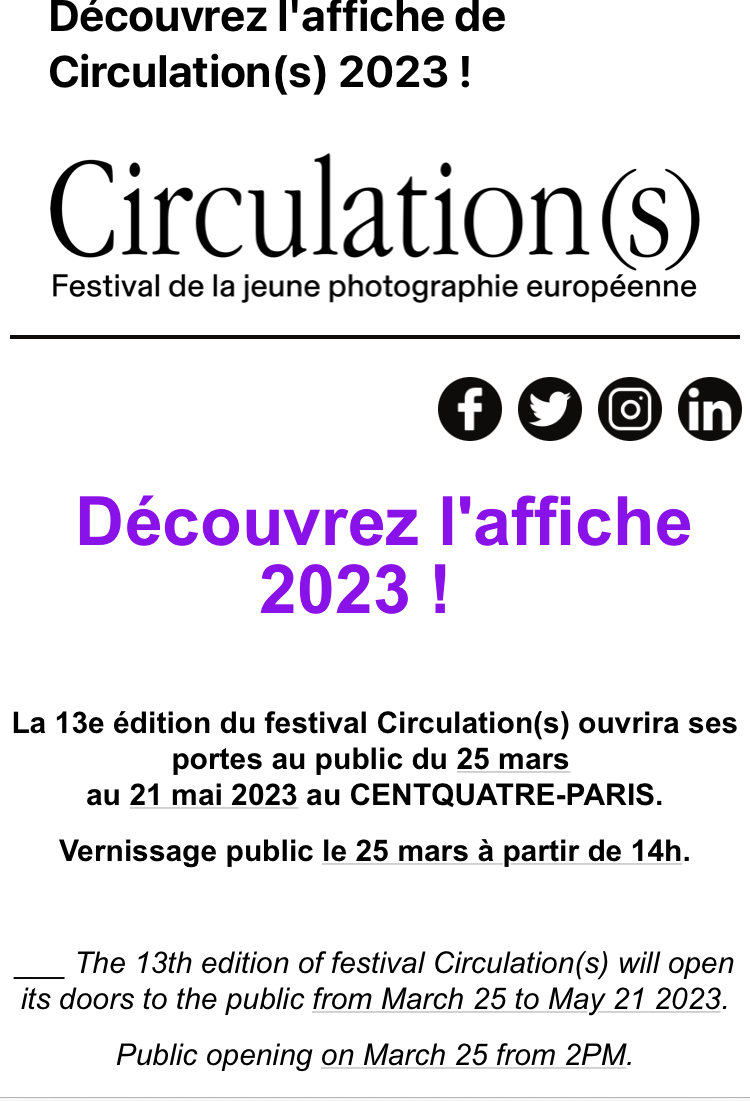 Découvrez l'affiche de Circulation(s) 2023 !

Circulation(s)
Festival de la jeune photographie européenne

Découvrez l'affiche 2023 !

La 13e édition du festival Circulation(s) ouvrira ses portes au public du 25 mars au 21 mai 2023 au CENTQUATRE-PARIS.

Vernissage public le 25 mars à partir de 14h.

___ The 13th edition of festival Circulation(s) will open its doors to the public from March 25 to May 21 2023.

Public opening on March 25 from 2PM.